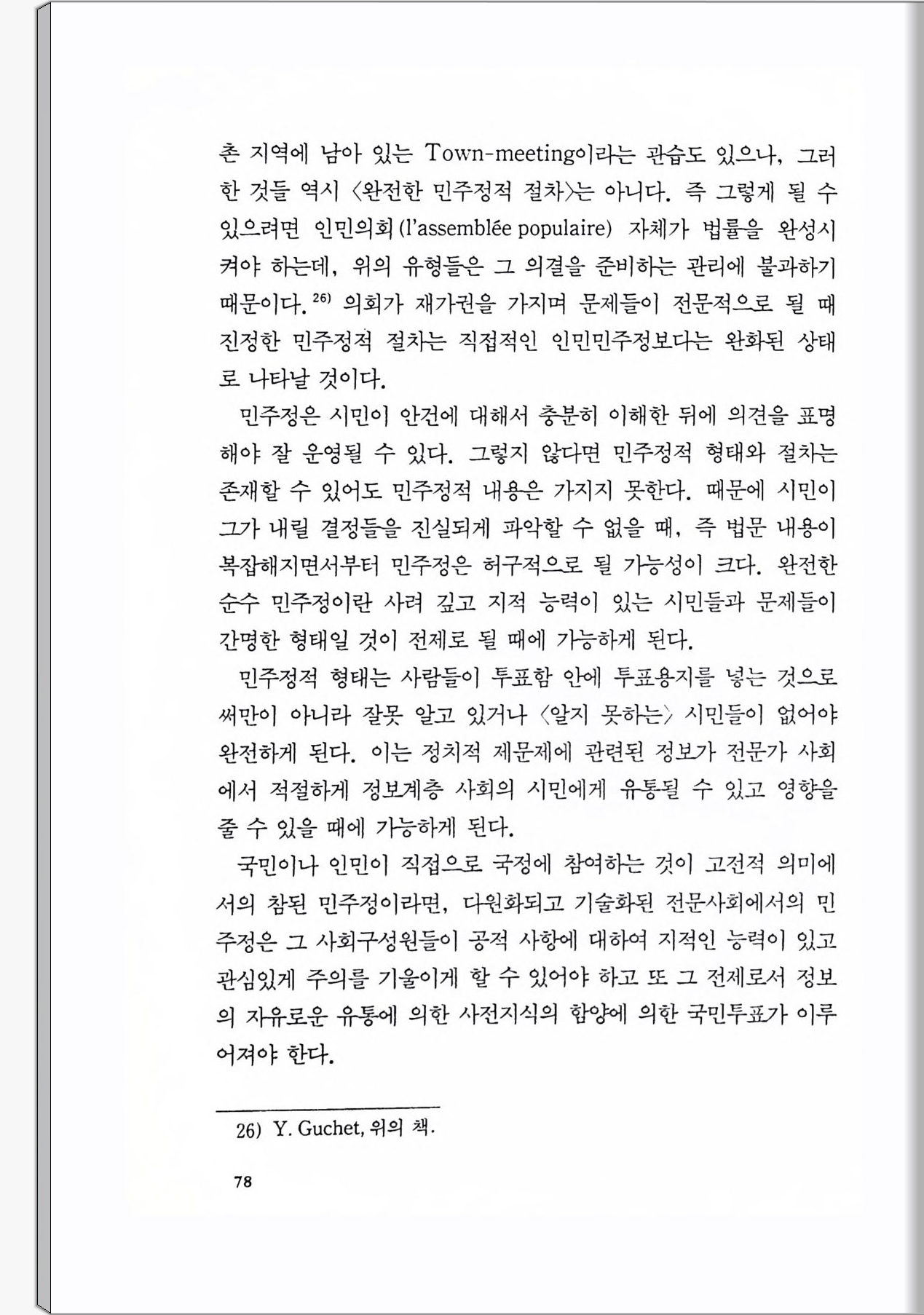 촌 지역에 남아 있는 Town-meeting이라는 관습도 있으나, 그러한 것들 역시 〈완전한 민주정적 절차〉는 아니다. 즉 그렇게 될 수 있으려면 인민의회(l'assemblée populaire) 자체가 법률을 완성시켜야 하는데, 위의 유형들은 그 의결을 준비하는 관리에 불과하기 때문이다.$^{26)}$ 의회가 재가권을 가지며 문제들이 전문적으로 될 때 진정한 민주정적 절차는 직접적인 인민민주정보다는 완화된 상태로 나타날 것이다.

민주정은 시민이 안건에 대해서 충분히 이해한 뒤에 의견을 표명해야 잘 운영될 수 있다. 그렇지 않다면 민주정적 형태와 절차는 존재할 수 있어도 민주정적 내용은 가지지 못한다. 때문에 시민이 그가 내릴 결정들을 진실되게 파악할 수 없을 때, 즉 법문 내용이 복잡해지면서부터 민주정은 허구적으로 될 가능성이 크다. 완전한 순수 민주정이란 사려 깊고 지적 능력이 있는 시민들과 문제들이 간명한 형태일 것이 전제로 될 때에 가능하게 된다.

민주정적 형태는 사람들이 투표함 안에 투표용지를 넣는 것으로써만이 아니라 잘못 알고 있거나 〈알지 못하는〉 시민들이 없어야 완전하게 된다. 이는 정치적 제문제에 관련된 정보가 전문가 사회에서 적절하게 정보계층 사회의 시민에게 유통될 수 있고 영향을 줄 수 있을 때에 가능하게 된다.

국민이나 인민이 직접으로 국정에 참여하는 것이 고전적 의미에서의 참된 민주정이라면, 다원화되고 기술화된 전문사회에서의 민주정은 그 사회구성원들이 공적 사항에 대하여 지적인 능력이 있고 관심있게 주의를 기울이게 할 수 있어야 하고 또 그 전제로서 정보의 자유로운 유통에 의한 사전지식의 함양에 의한 국민투표가 이루어져야 한다.

26) Y. Guchet, 위의 책.

78